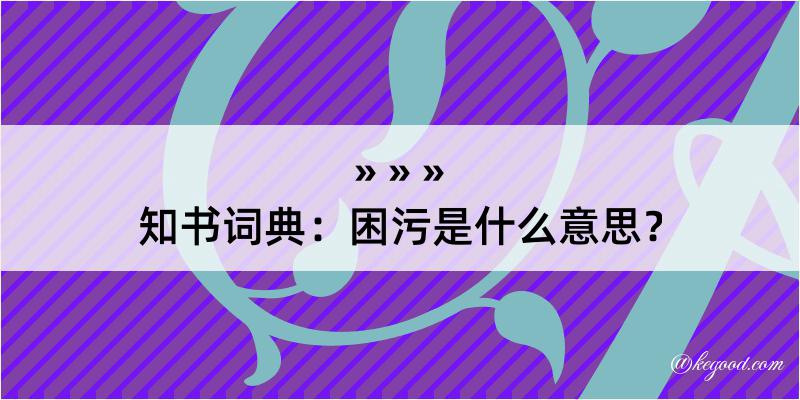 » » »
知书词典：困污是什么意思？

@kegood.com